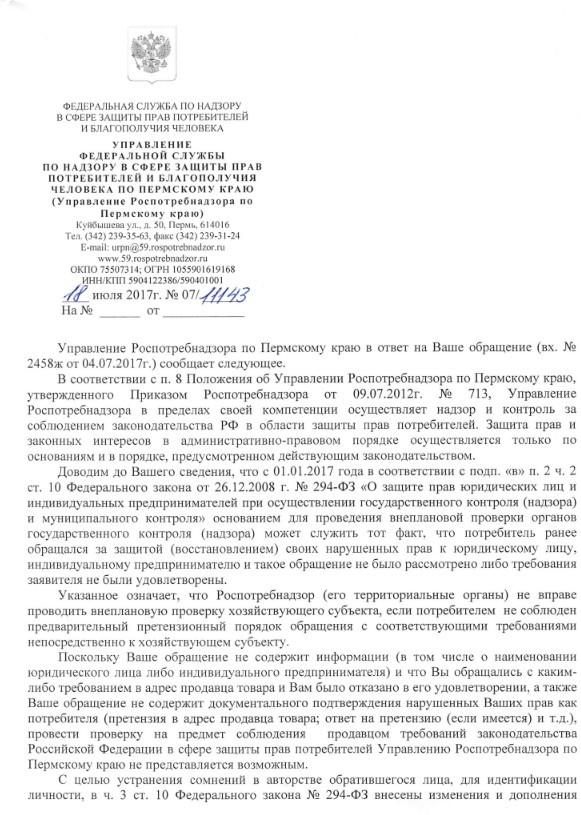 ФЕДЕРАЛЬНАЯ СЛУЖБА ПО НАДЗОРУ В СФЕРЕ ЗАЩИТЫ ПРАВ ПОТРЕБИТЕЛЕЙ И БЛАГОПОЛУЧИЯ ЧЕЛОВЕКА

УПРАВЛЕНИЕ ФЕДЕРАЛЬНОЙ СЛУЖБЫ ПО НАДЗОРУ В СФЕРЕ ЗАЩИТЫ ПРАВ ПОТРЕБИТЕЛЕЙ И БЛАГОПОЛУЧИЯ ЧЕЛОВЕКА ПО ПЕРМСКОМУ КРАЮ (Управление Роспотребнадзора по Пермскому краю)

Куйбышева ул., д. 50, Пермь, 614016
Тел. (342) 239-35-63, факс (342) 239-31-24
E-mail: urpn@59.rospotrebnadzor.ru
www.59.rospotrebnadzor.ru
ОКПО 75507314; ОГРН 1055901619168
ИНН/КПП 5904122386/590401001

18 июля 2017г. № 07/11143
На № ______ от ____________

Управление Роспотребнадзора по Пермскому краю в ответ на Ваше обращение (вх. № 2458ж от 04.07.2017г.) сообщает следующее.

В соответствии с п. 8 Положения об Управлении Роспотребнадзора по Пермскому краю, утвержденного Приказом Роспотребнадзора от 09.07.2012г. № 713, Управление Роспотребнадзора в пределах своей компетенции осуществляет надзор и контроль за соблюдением законодательства РФ в области защиты прав потребителей. Защита прав и законных интересов в административно-правовом порядке осуществляется только по основаниям и в порядке, предусмотренном действующим законодательством.

Доводим до Вашего сведения, что с 01.01.2017 года в соответствии с подп. «в» п. 2 ч. 2 ст. 10 Федерального закона от 26.12.2008 г. № 294-ФЗ «О защите прав юридических лиц и индивидуальных предпринимателей при осуществлении государственного контроля (надзора) и муниципального контроля» основанием для проведения внеплановой проверки органов государственного контроля (надзора) может служить тот факт, что потребитель ранее обращался за защитой (восстановлением) своих нарушенных прав к юридическому лицу, индивидуальному предпринимателю и такое обращение не было рассмотрено либо требования заявителя не были удовлетворены.

Указанное означает, что Роспотребнадзор (его территориальные органы) не вправе проводить внеплановую проверку хозяйствующего субъекта, если потребителем не соблюден предварительный претензионный порядок обращения с соответствующими требованиями непосредственно к хозяйствующем субъекту.

Поскольку Ваше обращение не содержит информации (в том числе о наименовании юридического лица либо индивидуального предпринимателя) и что Вы обращались с каким-либо требованием в адрес продавца товара и Вам было отказано в его удовлетворении, а также Ваше обращение не содержит документального подтверждения нарушенных Ваших прав как потребителя (претензия в адрес продавца товара; ответ на претензию (если имеется) и т.д.), провести проверку на предмет соблюдения продавцом требований законодательства Российской Федерации в сфере защиты прав потребителей Управлению Роспотребнадзора по Пермскому краю не представляется возможным.

С целью устранения сомнений в авторстве обратившегося лица, для идентификации личности, в ч. 3 ст. 10 Федерального закона № 294-ФЗ внесены изменения и дополнения